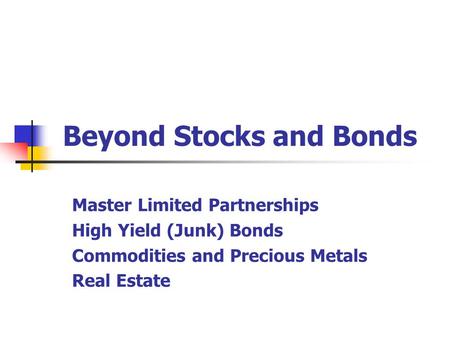 Beyond Stocks and Bonds

Master Limited Partnerships
High Yield (Junk) Bonds
Commodities and Precious Metals
Real Estate